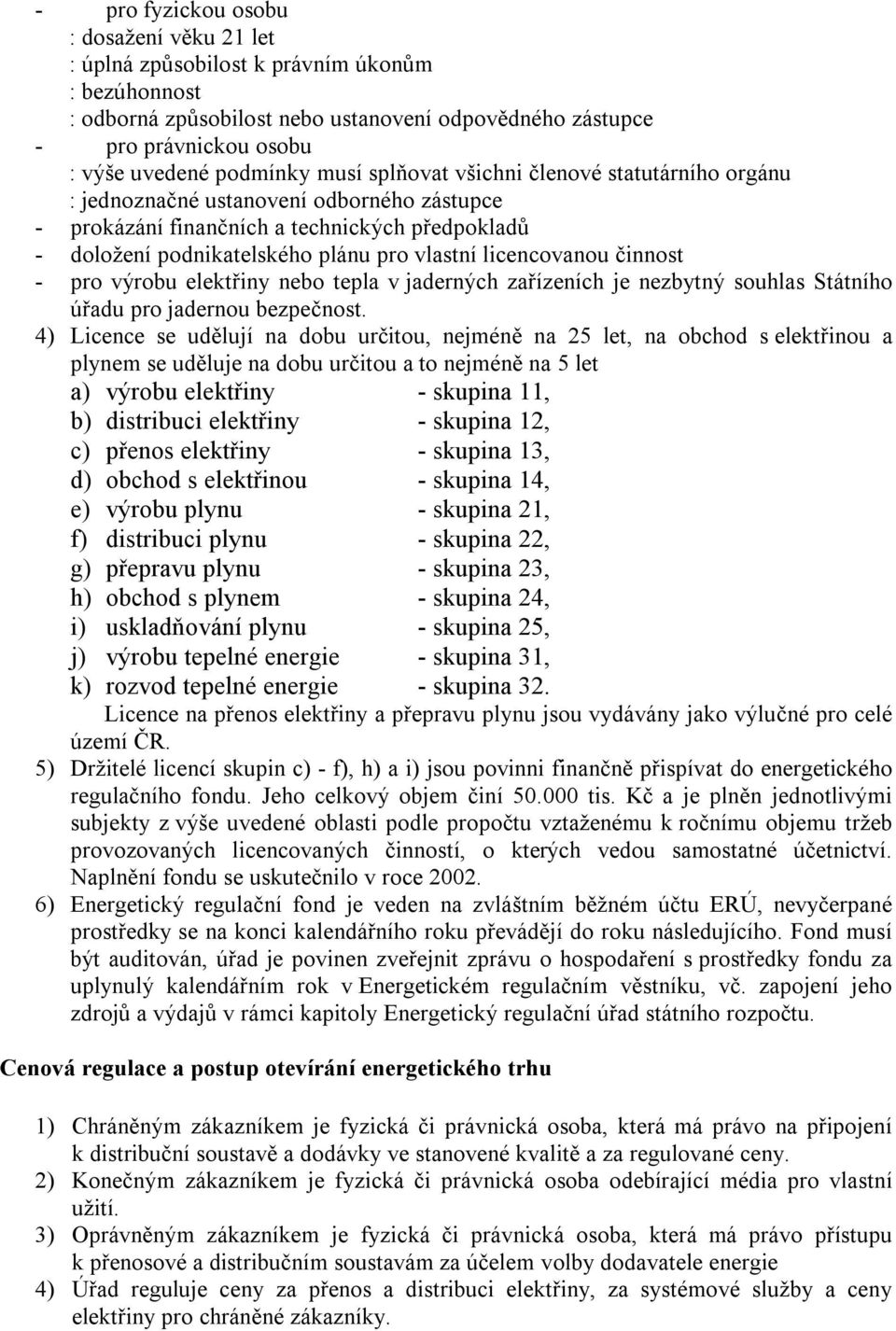 - pro fyzickou osobu
: dosažení věku 21 let
: úplná způsobilost k právním úkonům
: bezúhonnost
: odborná způsobilost nebo ustanovení odpovědného zástupce
- pro právnickou osobu
: výše uvedené podmínky musí splňovat všichni členové statutárního orgánu
: jednoznačné ustanovení odborného zástupce
- prokázání finančních a technických předpokladů
- doložení podnikatelského plánu pro vlastní licencovanou činnost
- pro výrobu elektřiny nebo tepla v jaderných zařízeních je nezbytný souhlas Státního úřadu pro jadernou bezpečnost.

4) Licence se udělují na dobu určitou, nejméně na 25 let, na obchod s elektřinou a plynem se uděluje na dobu určitou a to nejméně na 5 let
a) výrobu elektřiny - skupina 11,
b) distribuci elektřiny - skupina 12,
c) přenos elektřiny - skupina 13,
d) obchod s elektřinou - skupina 14,
e) výrobu plynu - skupina 21,
f) distribuci plynu - skupina 22,
g) přepravu plynu - skupina 23,
h) obchod s plynem - skupina 24,
i) uskladňování plynu - skupina 25,
j) výrobu tepelné energie - skupina 31,
k) rozvod tepelné energie - skupina 32.
Licence na přenos elektřiny a přepravu plynu jsou vydávány jako výlučné pro celé území ČR.

5) Držitelé licencí skupin c) - f), h) a i) jsou povinni finančně přispívat do energetického regulačního fondu. Jeho celkový objem činí 50.000 tis. Kč a je plněn jednotlivými subjekty z výše uvedené oblasti podle propočtu vztaženému k ročnímu objemu tržeb provozovaných licencovaných činností, o kterých vedou samostatné účetnictví. Naplnění fondu se uskutečnilo v roce 2002.

6) Energetický regulační fond je veden na zvláštním běžném účtu ERÚ, nevyčerpané prostředky se na konci kalendářního roku převádějí do roku následujícího. Fond musí být auditován, úřad je povinen zveřejnit zprávu o hospodaření s prostředky fondu za uplynulý kalendářním rok v Energetickém regulačním věstníku, vč. zapojení jeho zdrojů a výdajů v rámci kapitoly Energetický regulační úřad státního rozpočtu.

Cenová regulace a postup otevírání energetického trhu

1) Chráněným zákazníkem je fyzická či právnická osoba, která má právo na připojení k distribuční soustavě a dodávky ve stanovené kvalitě a za regulované ceny.
2) Konečným zákazníkem je fyzická či právnická osoba odebírající média pro vlastní užití.
3) Oprávněným zákazníkem je fyzická či právnická osoba, která má právo přístupu k přenosové a distribučním soustavám za účelem volby dodavatele energie
4) Úřad reguluje ceny za přenos a distribuci elektřiny, za systémové služby a ceny elektřiny pro chráněné zákazníky.